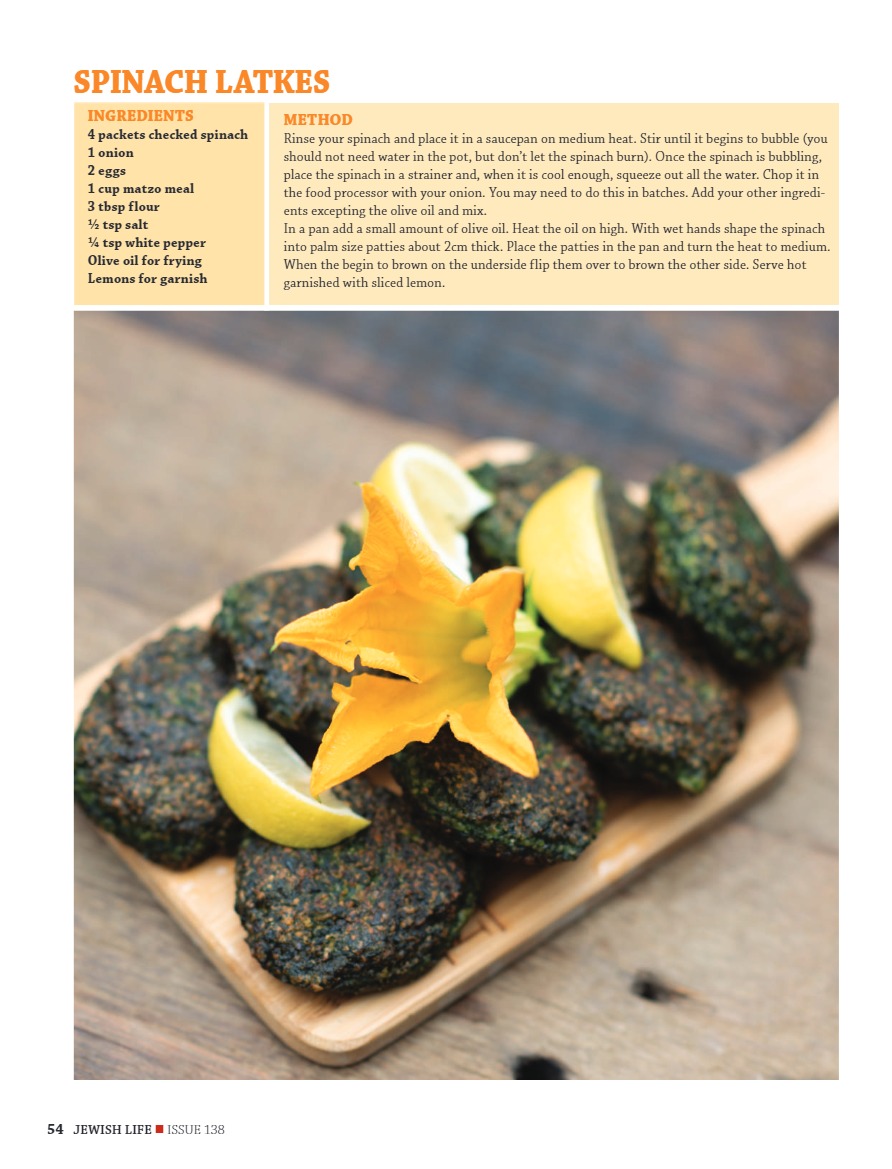 SPINACH LATKES

INGREDIENTS
4 packets checked spinach
1 onion
2 eggs
1 cup matzo meal
3 tbsp flour
½ tsp salt
¼ tsp white pepper
Olive oil for frying
Lemons for garnish

METHOD
Rinse your spinach and place it in a saucepan on medium heat. Stir until it begins to bubble (you should not need water in the pot, but don't let the spinach burn). Once the spinach is bubbling, place the spinach in a strainer and, when it is cool enough, squeeze out all the water. Chop it in the food processor with your onion. You may need to do this in batches. Add your other ingredients excepting the olive oil and mix.
In a pan add a small amount of olive oil. Heat the oil on high. With wet hands shape the spinach into palm size patties about 2cm thick. Place the patties in the pan and turn the heat to medium. When the begin to brown on the underside flip them over to brown the other side. Serve hot garnished with sliced lemon.

54 JEWISH LIFE ■ ISSUE 138